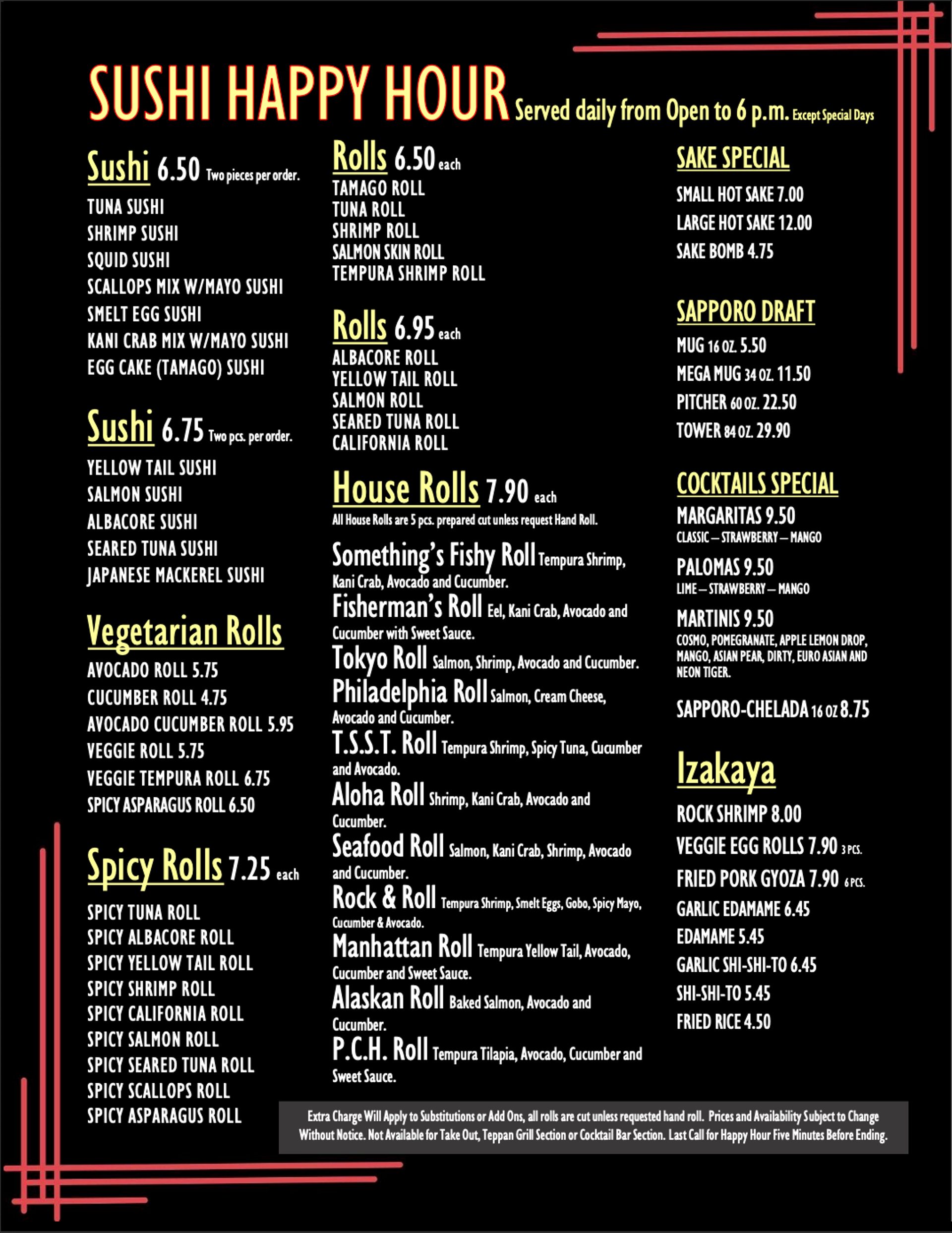 SUSHI HAPPY HOUR Served daily from Open to 6 p.m. Except Special Days

Sushi 6.50 Two pieces per order.
TUNA SUSHI
SHRIMP SUSHI
SQUID SUSHI
SCALLOPS MIX W/MAYO SUSHI
SMELT EGG SUSHI
KANI CRAB MIX W/MAYO SUSHI
EGG CAKE (TAMAGO) SUSHI

Sushi 6.75 Two pcs. per order.
YELLOW TAIL SUSHI
SALMON SUSHI
ALBACORE SUSHI
SEARED TUNA SUSHI
JAPANESE MACKEREL SUSHI

Vegetarian Rolls
AVOCADO ROLL 5.75
CUCUMBER ROLL 4.75
AVOCADO CUCUMBER ROLL 5.95
VEGGIE ROLL 5.75
VEGGIE TEMPURA ROLL 6.75
SPICY ASPARAGUS ROLL 6.50

Spicy Rolls 7.25 each
SPICY TUNA ROLL
SPICY ALBACORE ROLL
SPICY YELLOW TAIL ROLL
SPICY SHRIMP ROLL
SPICY CALIFORNIA ROLL
SPICY SALMON ROLL
SPICY SEARED TUNA ROLL
SPICY SCALLOPS ROLL
SPICY ASPARAGUS ROLL

Rolls 6.50 each
TAMAGO ROLL
TUNA ROLL
SHRIMP ROLL
SALMON SKIN ROLL
TEMPURA SHRIMP ROLL

Rolls 6.95 each
ALBACORE ROLL
YELLOW TAIL ROLL
SALMON ROLL
SEARED TUNA ROLL
CALIFORNIA ROLL

House Rolls 7.90 each
All House Rolls are 5 pcs. prepared cut unless request Hand Roll.

Something's Fishy Roll Tempura Shrimp, Kani Crab, Avocado and Cucumber.
Fisherman's Roll Eel, Kani Crab, Avocado and Cucumber with Sweet Sauce.
Tokyo Roll Salmon, Shrimp, Avocado and Cucumber.
Philadelphia Roll Salmon, Cream Cheese, Avocado and Cucumber.
T.S.S.T. Roll Tempura Shrimp, Spicy Tuna, Cucumber and Avocado.
Aloha Roll Shrimp, Kani Crab, Avocado and Cucumber.
Seafood Roll Salmon, Kani Crab, Shrimp, Avocado and Cucumber.
Rock & Roll Tempura Shrimp, Smelt Eggs, Gobo, Spicy Mayo, Cucumber & Avocado.
Manhattan Roll Tempura Yellow Tail, Avocado, Cucumber and Sweet Sauce.
Alaskan Roll Baked Salmon, Avocado and Cucumber.
P.C.H. Roll Tempura Tilapia, Avocado, Cucumber and Sweet Sauce.

SAKE SPECIAL
SMALL HOT SAKE 7.00
LARGE HOT SAKE 12.00
SAKE BOMB 4.75

SAPPORO DRAFT
MUG 16 OZ. 5.50
MEGA MUG 34 OZ. 11.50
PITCHER 60 OZ. 22.50
TOWER 84 OZ. 29.90

COCKTAILS SPECIAL
MARGARITAS 9.50
CLASSIC – STRAWBERRY – MANGO
PALOMAS 9.50
LIME – STRAWBERRY – MANGO
MARTINIS 9.50
COSMO, POMEGRANATE, APPLE LEMON DROP, MANGO, ASIAN PEAR, DIRTY, EURO ASIAN AND NEON TIGER.
SAPPORO-CHELADA 16 OZ 8.75

Izakaya
ROCK SHRIMP 8.00
VEGGIE EGG ROLLS 7.90 3 PCS.
FRIED PORK GYOZA 7.90 6 PCS.
GARLIC EDAMAME 6.45
EDAMAME 5.45
GARLIC SHI-SHI-TO 6.45
SHI-SHI-TO 5.45
FRIED RICE 4.50

Extra Charge Will Apply to Substitutions or Add Ons, all rolls are cut unless requested hand roll. Prices and Availability Subject to Change Without Notice. Not Available for Take Out, Teppan Grill Section or Cocktail Bar Section. Last Call for Happy Hour Five Minutes Before Ending.